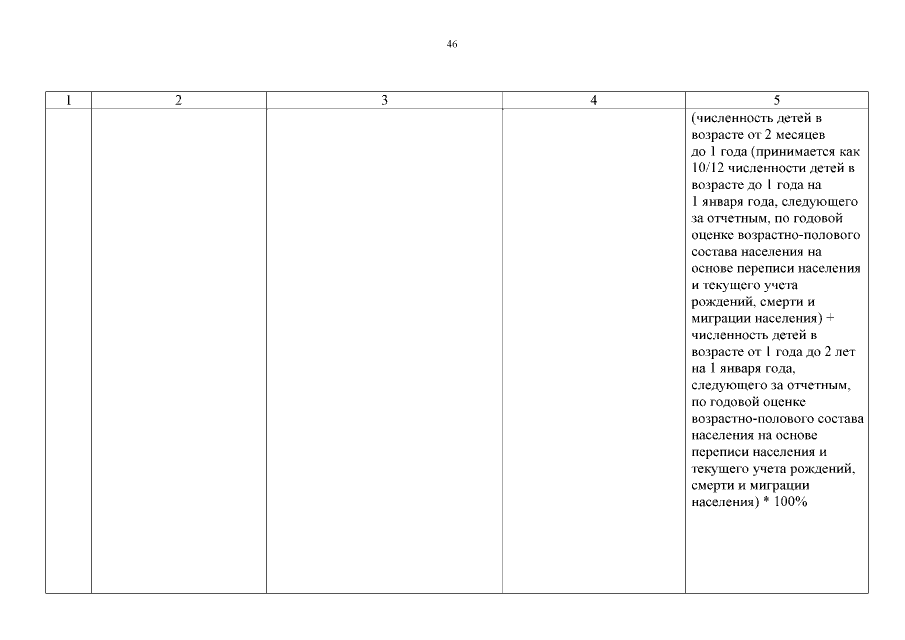 46

| 1 | 2 | 3 | 4 | 5 |
|---|---|---|---|---|
| | | | | (численность детей в возрасте от 2 месяцев до 1 года (принимается как 10/12 численности детей в возрасте до 1 года на 1 января года, следующего за отчетным, по годовой оценке возрастно-полового состава населения на основе переписи населения и текущего учета рождений, смерти и миграции населения) + численность детей в возрасте от 1 года до 2 лет на 1 января года, следующего за отчетным, по годовой оценке возрастно-полового состава населения на основе переписи населения и текущего учета рождений, смерти и миграции населения) * 100% |